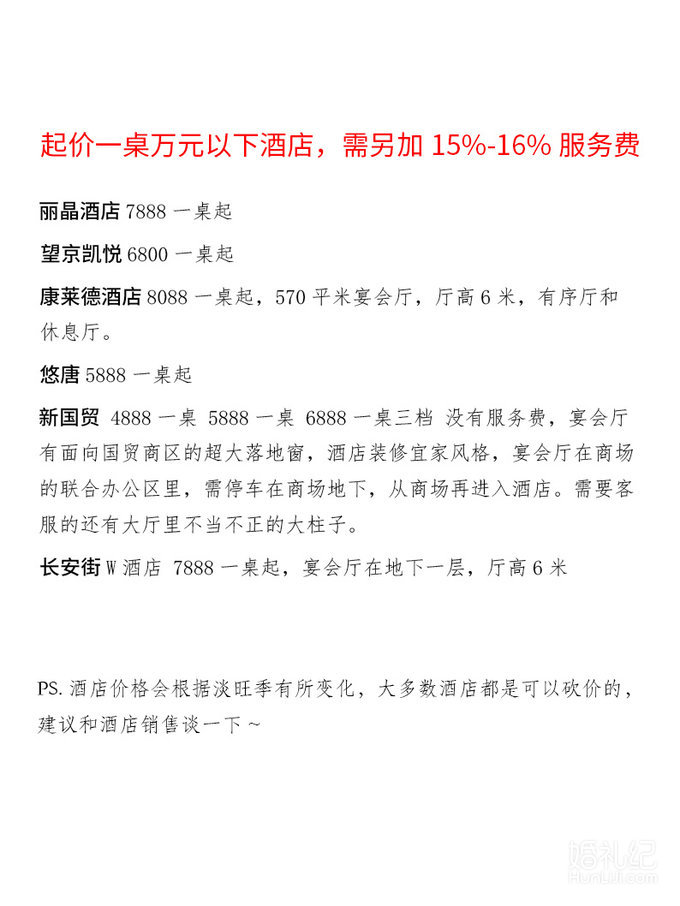 起价一桌万元以下酒店，需另加15%-16%服务费

丽晶酒店7888一桌起

望京凯悦6800一桌起

康莱德酒店8088一桌起，570平米宴会厅，厅高6米，有序厅和休息厅。

悠唐5888一桌起

新国贸 4888一桌 5888一桌 6888一桌三档 没有服务费，宴会厅有面向国贸商区的超大落地窗，酒店装修宜家风格，宴会厅在商场的联合办公区里，需停车在商场地下，从商场再进入酒店。需要客服的还有大厅里不当不正的大柱子。

长安街W酒店 7888一桌起，宴会厅在地下一层，厅高6米

PS.酒店价格会根据淡旺季有所变化，大多数酒店都是可以砍价的，建议和酒店销售谈一下~

婚礼纪
HunLiJi.com